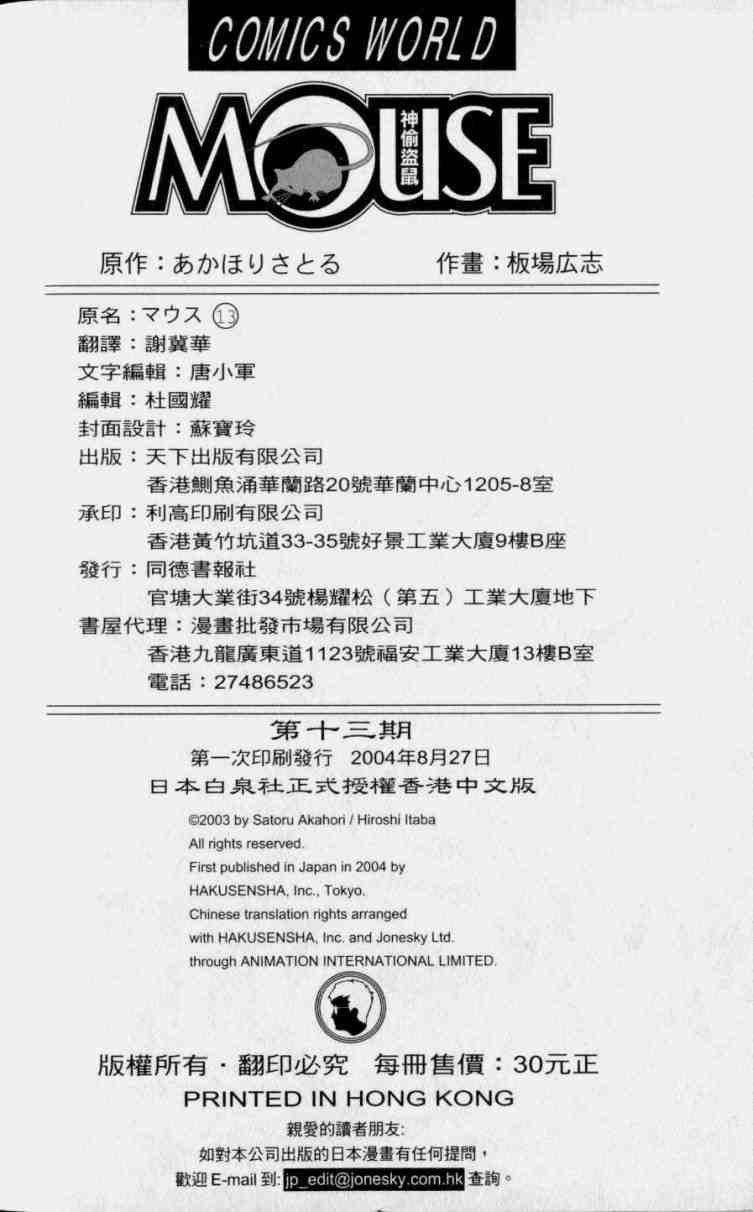 COMICS WORLD

MOUSE 神偷盜鼠

原作：あかほりさとる　作畫：板場広志

原名：マウス ⑬
翻譯：謝冀華
文字編輯：唐小軍
編輯：杜國耀
封面設計：蘇寶玲
出版：天下出版有限公司
香港鰂魚涌華蘭路20號華蘭中心1205-8室
承印：利高印刷有限公司
香港黃竹坑道33-35號好景工業大廈9樓B座
發行：同德書報社
官塘大業街34號楊耀松（第五）工業大廈地下
書屋代理：漫畫批發市場有限公司
香港九龍廣東道1123號福安工業大廈13樓B室
電話：27486523

第十三期
第一次印刷發行 2004年8月27日
日本白泉社正式授權香港中文版

©2003 by Satoru Akahori / Hiroshi Itaba
All rights reserved.
First published in Japan in 2004 by HAKUSENSHA, Inc., Tokyo.
Chinese translation rights arranged with HAKUSENSHA, Inc. and Jonesky Ltd. through ANIMATION INTERNATIONAL LIMITED.

版權所有・翻印必究　每冊售價：30元正
PRINTED IN HONG KONG

親愛的讀者朋友:
如對本公司出版的日本漫畫有任何提問，
歡迎 E-mail 到: jp_edit@jonesky.com.hk 查詢。